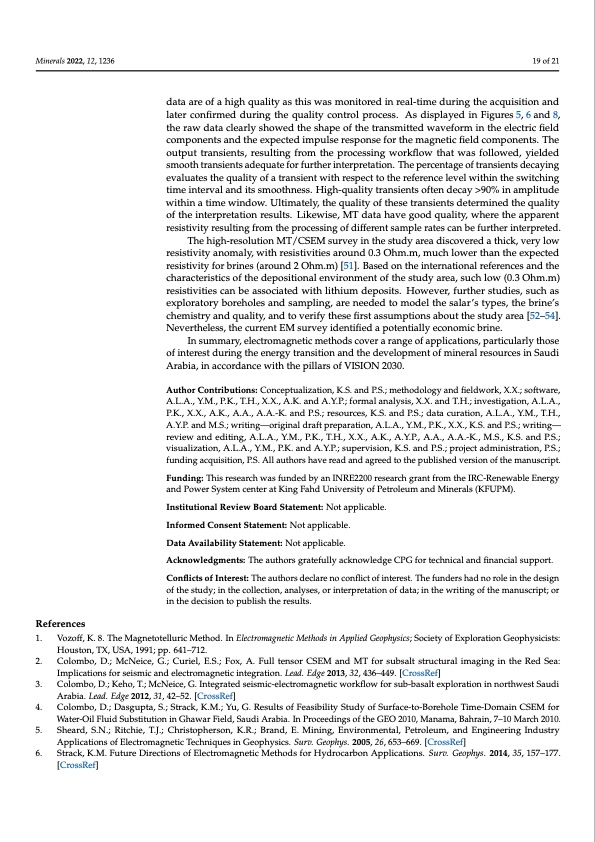 Minerals 2022, 12, 1236

19 of 21

data are of a high quality as this was monitored in real-time during the acquisition and later confirmed during the quality control process. As displayed in Figures 5, 6 and 8, the raw data clearly showed the shape of the transmitted waveform in the electric field components and the expected impulse response for the magnetic field components. The output transients, resulting from the processing workflow that was followed, yielded smooth transients adequate for further interpretation. The percentage of transients decaying evaluates the quality of a transient with respect to the reference level within the switching time interval and its smoothness. High-quality transients often decay >90% in amplitude within a time window. Ultimately, the quality of these transients determined the quality of the interpretation results. Likewise, MT data have good quality, where the apparent resistivity resulting from the processing of different sample rates can be further interpreted.

The high-resolution MT/CSEM survey in the study area discovered a thick, very low resistivity anomaly, with resistivities around 0.3 Ohm.m, much lower than the expected resistivity for brines (around 2 Ohm.m) [51]. Based on the international references and the characteristics of the depositional environment of the study area, such low (0.3 Ohm.m) resistivities can be associated with lithium deposits. However, further studies, such as exploratory boreholes and sampling, are needed to model the salar's types, the brine's chemistry and quality, and to verify these first assumptions about the study area [52–54]. Nevertheless, the current EM survey identified a potentially economic brine.

In summary, electromagnetic methods cover a range of applications, particularly those of interest during the energy transition and the development of mineral resources in Saudi Arabia, in accordance with the pillars of VISION 2030.

Author Contributions: Conceptualization, K.S. and P.S.; methodology and fieldwork, X.X.; software, A.L.A., Y.M., P.K., T.H., X.X., A.K. and A.Y.P.; formal analysis, X.X. and T.H.; investigation, A.L.A., P.K., X.X., A.K., A.A., A.A.-K. and P.S.; resources, K.S. and P.S.; data curation, A.L.A., Y.M., T.H., A.Y.P. and M.S.; writing—original draft preparation, A.L.A., Y.M., P.K., X.X., K.S. and P.S.; writing—review and editing, A.L.A., Y.M., P.K., T.H., X.X., A.K., A.Y.P., A.A., A.A.-K., M.S., K.S. and P.S.; visualization, A.L.A., Y.M., P.K. and A.Y.P.; supervision, K.S. and P.S.; project administration, P.S.; funding acquisition, P.S. All authors have read and agreed to the published version of the manuscript.

Funding: This research was funded by an INRE2200 research grant from the IRC-Renewable Energy and Power System center at King Fahd University of Petroleum and Minerals (KFUPM).

Institutional Review Board Statement: Not applicable.

Informed Consent Statement: Not applicable.

Data Availability Statement: Not applicable.

Acknowledgments: The authors gratefully acknowledge CPG for technical and financial support.

Conflicts of Interest: The authors declare no conflict of interest. The funders had no role in the design of the study; in the collection, analyses, or interpretation of data; in the writing of the manuscript; or in the decision to publish the results.

References
1. Vozoff, K. 8. The Magnetotelluric Method. In Electromagnetic Methods in Applied Geophysics; Society of Exploration Geophysicists: Houston, TX, USA, 1991; pp. 641–712.
2. Colombo, D.; McNeice, G.; Curiel, E.S.; Fox, A. Full tensor CSEM and MT for subsalt structural imaging in the Red Sea: Implications for seismic and electromagnetic integration. Lead. Edge 2013, 32, 436–449. [CrossRef]
3. Colombo, D.; Keho, T.; McNeice, G. Integrated seismic-electromagnetic workflow for sub-basalt exploration in northwest Saudi Arabia. Lead. Edge 2012, 31, 42–52. [CrossRef]
4. Colombo, D.; Dasgupta, S.; Strack, K.M.; Yu, G. Results of Feasibility Study of Surface-to-Borehole Time-Domain CSEM for Water-Oil Fluid Substitution in Ghawar Field, Saudi Arabia. In Proceedings of the GEO 2010, Manama, Bahrain, 7–10 March 2010.
5. Sheard, S.N.; Ritchie, T.J.; Christopherson, K.R.; Brand, E. Mining, Environmental, Petroleum, and Engineering Industry Applications of Electromagnetic Techniques in Geophysics. Surv. Geophys. 2005, 26, 653–669. [CrossRef]
6. Strack, K.M. Future Directions of Electromagnetic Methods for Hydrocarbon Applications. Surv. Geophys. 2014, 35, 157–177. [CrossRef]